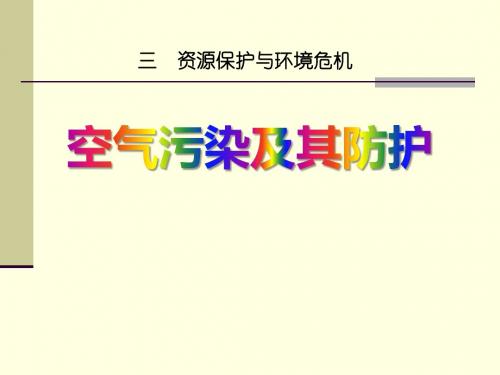 三　资源保护与环境危机

空气污染及其防护